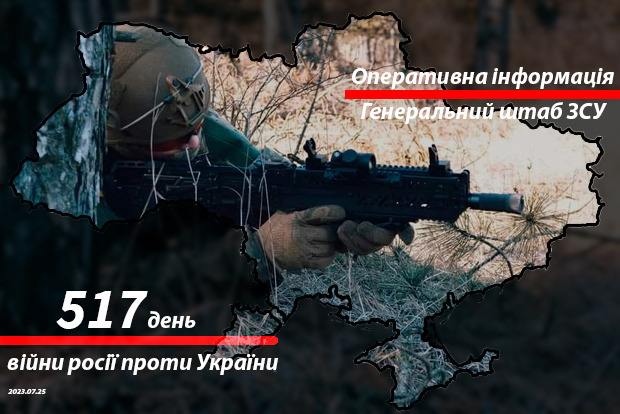 Оперативна інформація
Генеральний штаб ЗСУ

517 день
війни росії проти України

2023.07.25